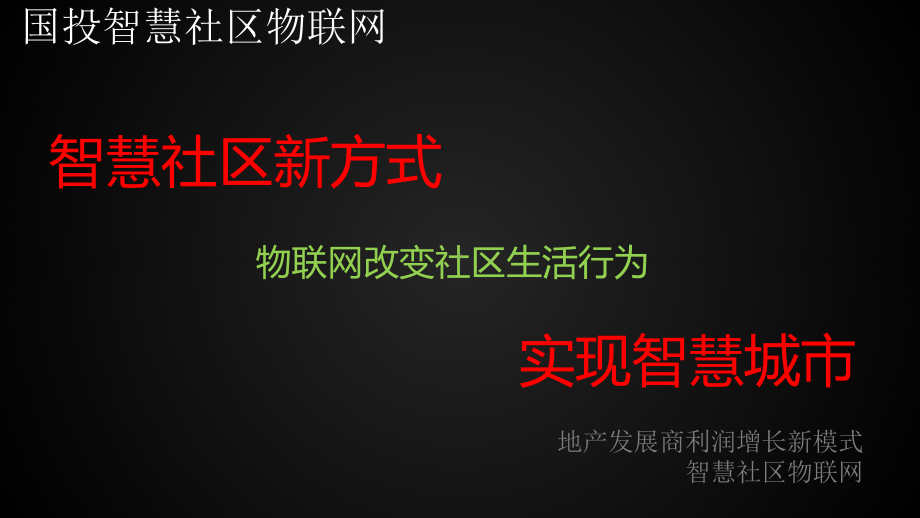 国投智慧社区物联网

智慧社区新方式

物联网改变社区生活行为

实现智慧城市

地产发展商利润增长新模式
智慧社区物联网